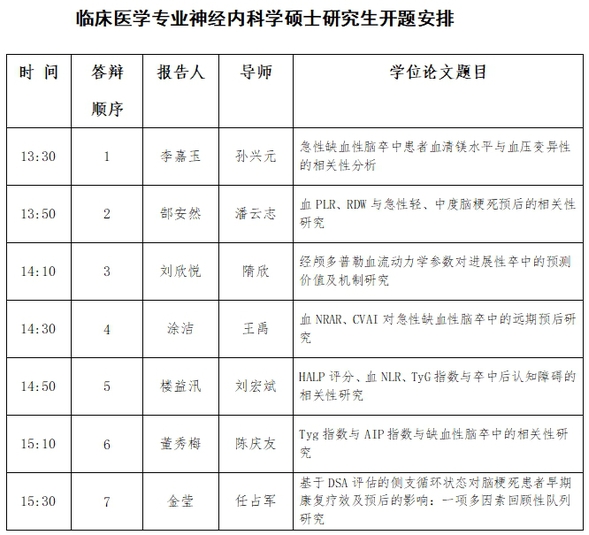 临床医学专业神经内科学硕士研究生开题安排

| 时 间 | 答辩顺序 | 报告人 | 导师 | 学位论文题目 |
|---|---|---|---|---|
| 13:30 | 1 | 李嘉玉 | 孙兴元 | 急性缺血性脑卒中患者血清镁水平与血压变异性的相关性分析 |
| 13:50 | 2 | 郜安然 | 潘云志 | 血 PLR、RDW 与急性轻、中度脑梗死预后的相关性研究 |
| 14:10 | 3 | 刘欣悦 | 隋欣 | 经颅多普勒血流动力学参数对进展性卒中的预测价值及机制研究 |
| 14:30 | 4 | 涂洁 | 王禹 | 血 NRAR、CVAI 对急性缺血性脑卒中的远期预后研究 |
| 14:50 | 5 | 楼益汛 | 刘宏斌 | HALP 评分、血 NLR、TyG 指数与卒中后认知障碍的相关性研究 |
| 15:10 | 6 | 董秀梅 | 陈庆友 | Tyg 指数与 AIP 指数与缺血性脑卒中的相关性研究 |
| 15:30 | 7 | 金莹 | 任占军 | 基于 DSA 评估的侧支循环状态对脑梗死患者早期康复疗效及预后的影响：一项多因素回顾性队列研究 |